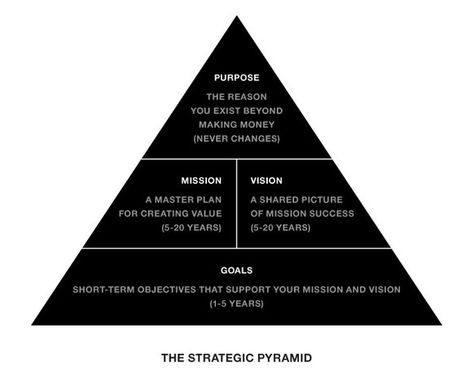 PURPOSE

THE REASON YOU EXIST BEYOND MAKING MONEY (NEVER CHANGES)

MISSION

A MASTER PLAN FOR CREATING VALUE (5-20 YEARS)

VISION

A SHARED PICTURE OF MISSION SUCCESS (5-20 YEARS)

GOALS

SHORT-TERM OBJECTIVES THAT SUPPORT YOUR MISSION AND VISION (1-5 YEARS)

THE STRATEGIC PYRAMID